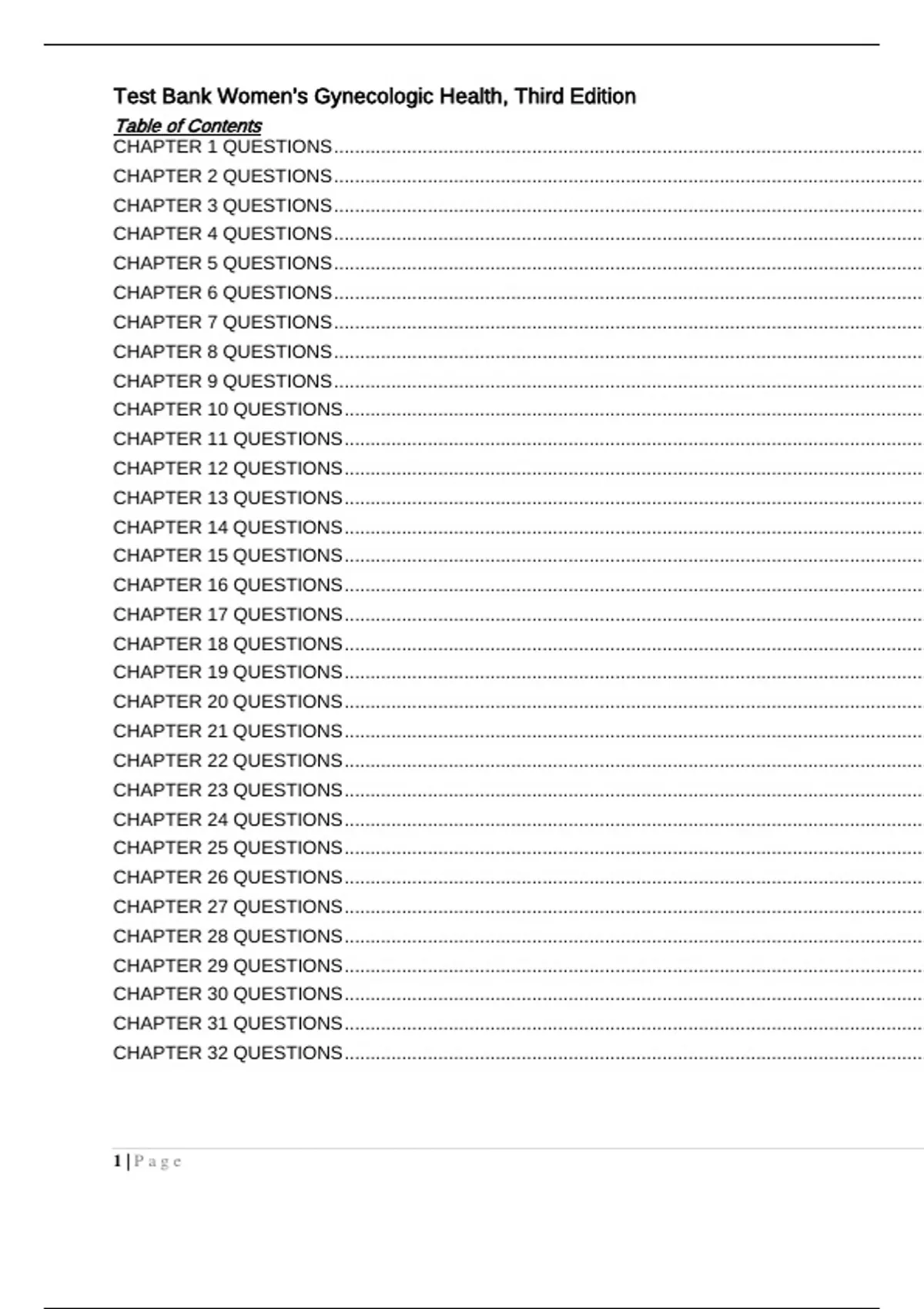 Test Bank Women's Gynecologic Health, Third Edition

Table of Contents

CHAPTER 1 QUESTIONS
CHAPTER 2 QUESTIONS
CHAPTER 3 QUESTIONS
CHAPTER 4 QUESTIONS
CHAPTER 5 QUESTIONS
CHAPTER 6 QUESTIONS
CHAPTER 7 QUESTIONS
CHAPTER 8 QUESTIONS
CHAPTER 9 QUESTIONS
CHAPTER 10 QUESTIONS
CHAPTER 11 QUESTIONS
CHAPTER 12 QUESTIONS
CHAPTER 13 QUESTIONS
CHAPTER 14 QUESTIONS
CHAPTER 15 QUESTIONS
CHAPTER 16 QUESTIONS
CHAPTER 17 QUESTIONS
CHAPTER 18 QUESTIONS
CHAPTER 19 QUESTIONS
CHAPTER 20 QUESTIONS
CHAPTER 21 QUESTIONS
CHAPTER 22 QUESTIONS
CHAPTER 23 QUESTIONS
CHAPTER 24 QUESTIONS
CHAPTER 25 QUESTIONS
CHAPTER 26 QUESTIONS
CHAPTER 27 QUESTIONS
CHAPTER 28 QUESTIONS
CHAPTER 29 QUESTIONS
CHAPTER 30 QUESTIONS
CHAPTER 31 QUESTIONS
CHAPTER 32 QUESTIONS

1 | P a g e